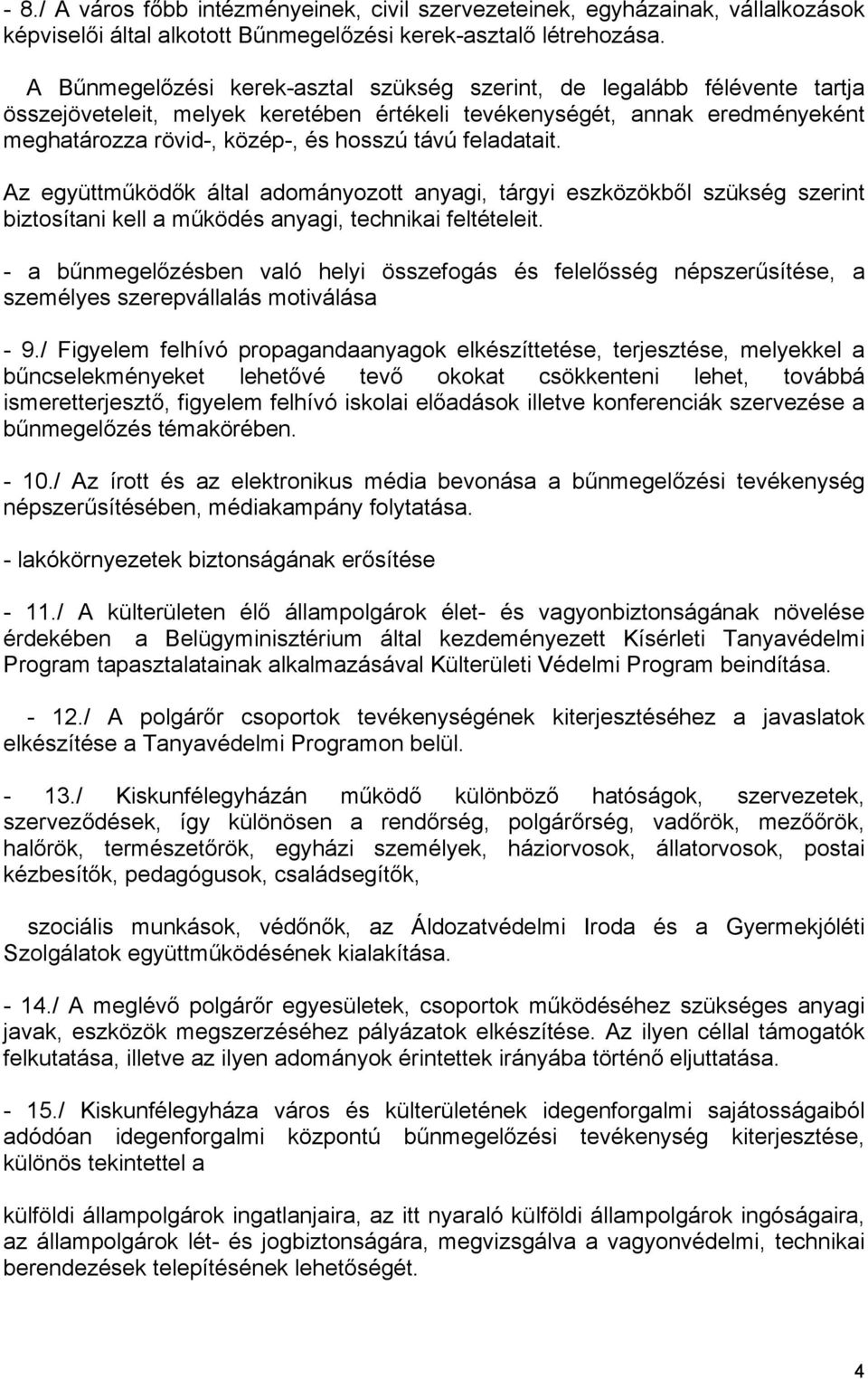 - 8./ A város főbb intézményeinek, civil szervezeteinek, egyházainak, vállalkozások képviselői által alkotott Bűnmegelőzési kerek-asztalő létrehozása.

A Bűnmegelőzési kerek-asztal szükség szerint, de legalább félévente tartja összejöveteleit, melyek keretében értékeli tevékenységét, annak eredményeként meghatározza rövid-, közép-, és hosszú távú feladatait.

Az együttműködők által adományozott anyagi, tárgyi eszközökből szükség szerint biztosítani kell a működés anyagi, technikai feltételeit.

- a bűnmegelőzésben való helyi összefogás és felelősség népszerűsítése, a személyes szerepvállalás motiválása

- 9./ Figyelem felhívó propagandaanyagok elkészíttetése, terjesztése, melyekkel a bűncselekményeket lehetővé tevő okokat csökkenteni lehet, továbbá ismeretterjesztő, figyelem felhívó iskolai előadások illetve konferenciák szervezése a bűnmegelőzés témakörében.

- 10./ Az írott és az elektronikus média bevonása a bűnmegelőzési tevékenység népszerűsítésében, médiakampány folytatása.

- lakókörnyezetek biztonságának erősítése

- 11./ A külterületen élő állampolgárok élet- és vagyonbiztonságának növelése érdekében a Belügyminisztérium által kezdeményezett Kísérleti Tanyavédelmi Program tapasztalatainak alkalmazásával Külterületi Védelmi Program beindítása.

- 12./ A polgárőr csoportok tevékenységének kiterjesztéséhez a javaslatok elkészítése a Tanyavédelmi Programon belül.

- 13./ Kiskunfélegyházán működő különböző hatóságok, szervezetek, szerveződések, így különösen a rendőrség, polgárőrség, vadőrök, mezőőrök, halőrök, természetőrök, egyházi személyek, háziorvosok, állatorvosok, postai kézbesítők, pedagógusok, családsegítők,

szociális munkások, védőnők, az Áldozatvédelmi Iroda és a Gyermekjóléti Szolgálatok együttműködésének kialakítása.

- 14./ A meglévő polgárőr egyesületek, csoportok működéséhez szükséges anyagi javak, eszközök megszerzéséhez pályázatok elkészítése. Az ilyen céllal támogatók felkutatása, illetve az ilyen adományok érintettek irányába történő eljuttatása.

- 15./ Kiskunfélegyháza város és külterületének idegenforgalmi sajátosságaiból adódóan idegenforgalmi központú bűnmegelőzési tevékenység kiterjesztése, különös tekintettel a

külföldi állampolgárok ingatlanjaira, az itt nyaraló külföldi állampolgárok ingóságaira, az állampolgárok lét- és jogbiztonságára, megvizsgálva a vagyonvédelmi, technikai berendezések telepítésének lehetőségét.

4